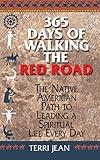 365 DAYS OF WALKING THE RED ROAD

THE NATIVE AMERICAN PATH TO LEADING A SPIRITUAL LIFE EVERY DAY

TERRI JEAN